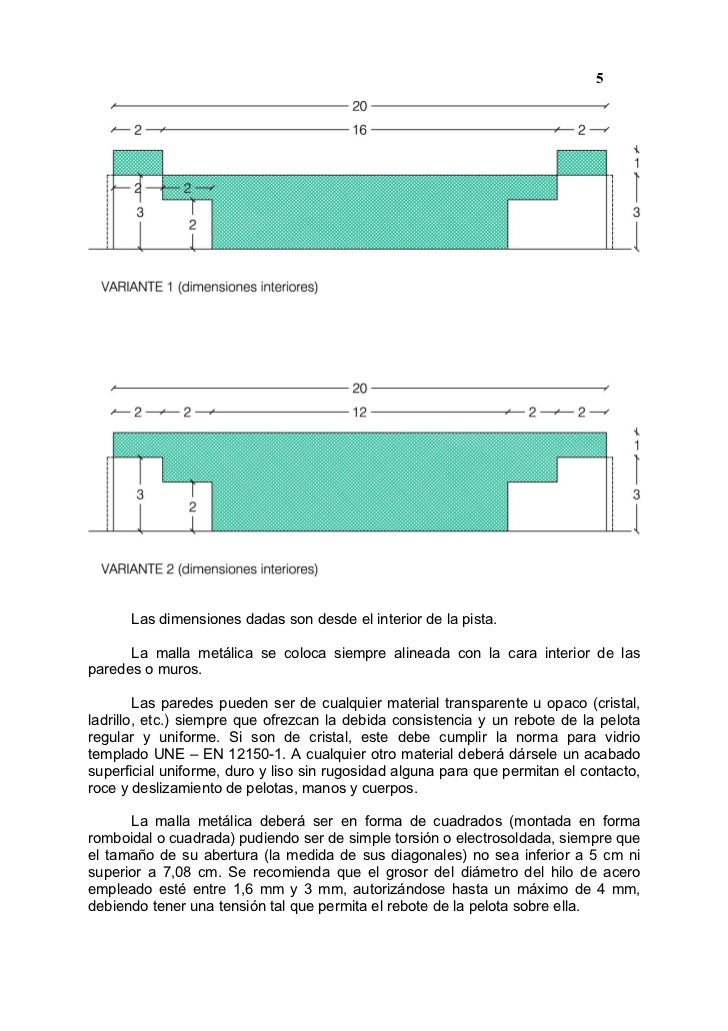 5

20
2
16
2
1
2
2
3
2
3

VARIANTE 1 (dimensiones interiores)

20
2
2
12
2
2
1
3
2
3

VARIANTE 2 (dimensiones interiores)

Las dimensiones dadas son desde el interior de la pista.

La malla metálica se coloca siempre alineada con la cara interior de las paredes o muros.

Las paredes pueden ser de cualquier material transparente u opaco (cristal, ladrillo, etc.) siempre que ofrezcan la debida consistencia y un rebote de la pelota regular y uniforme. Si son de cristal, este debe cumplir la norma para vidrio templado UNE – EN 12150-1. A cualquier otro material deberá dársele un acabado superficial uniforme, duro y liso sin rugosidad alguna para que permitan el contacto, roce y deslizamiento de pelotas, manos y cuerpos.

La malla metálica deberá ser en forma de cuadrados (montada en forma romboidal o cuadrada) pudiendo ser de simple torsión o electrosoldada, siempre que el tamaño de su abertura (la medida de sus diagonales) no sea inferior a 5 cm ni superior a 7,08 cm. Se recomienda que el grosor del diámetro del hilo de acero empleado esté entre 1,6 mm y 3 mm, autorizándose hasta un máximo de 4 mm, debiendo tener una tensión tal que permita el rebote de la pelota sobre ella.